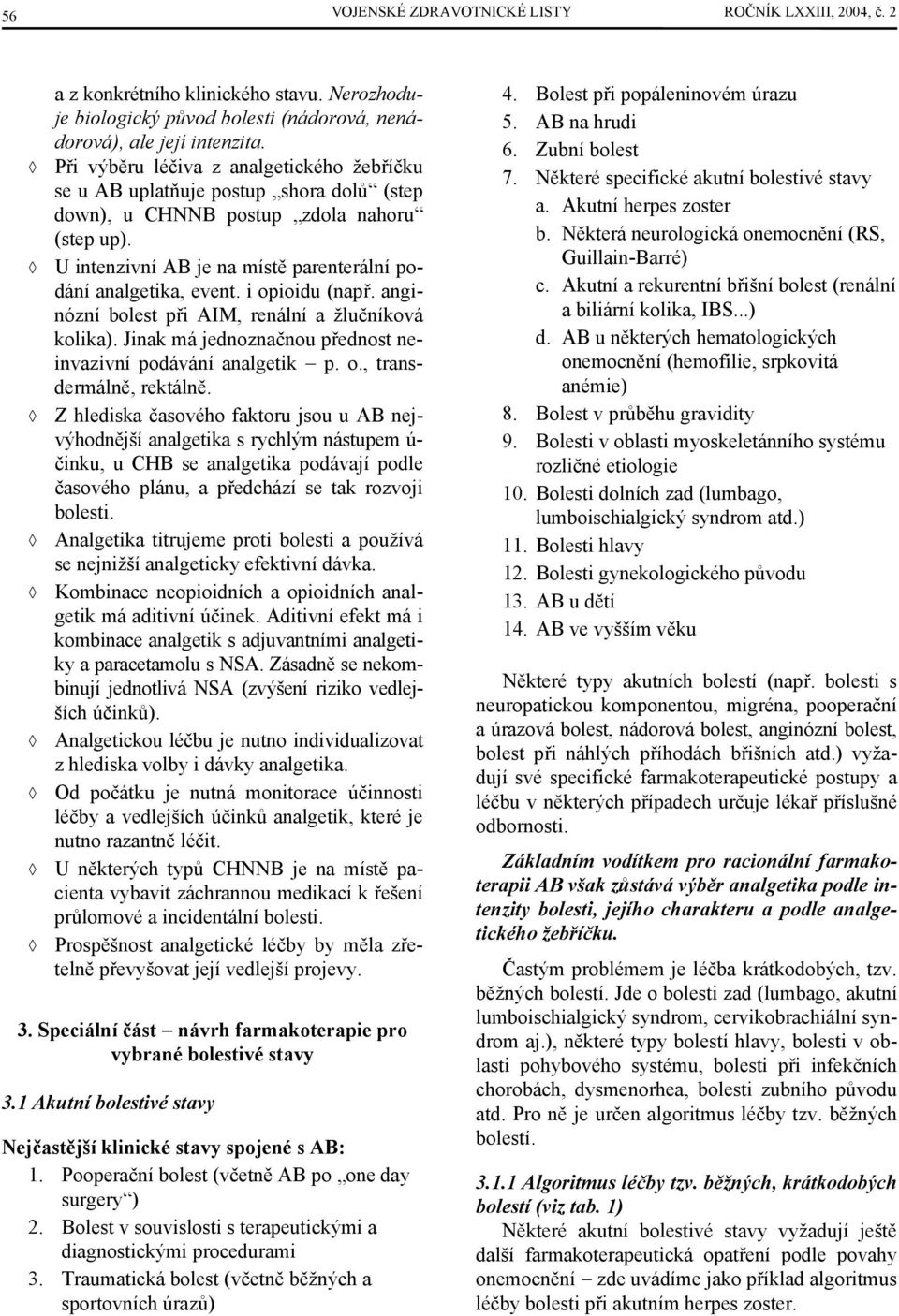 56 VOJENSKÉ ZDRAVOTNICKÉ LISTY ROČNÍK LXXIII, 2004, č. 2

a z konkrétního klinického stavu. Nerozhoduje biologický původ bolesti (nádorová, nenádorová), ale její intenzita.

◊ Při výběru léčiva z analgetického žebříčku se u AB uplatňuje postup „shora dolů“ (step down), u CHNNB postup „zdola nahoru“ (step up).

◊ U intenzivní AB je na místě parenterální podání analgetika, event. i opioidu (např. anginózní bolest při AIM, renální a žlučníková kolika). Jinak má jednoznačnou přednost neinvazivní podávání analgetik – p. o., transdermálně, rektálně.

◊ Z hlediska časového faktoru jsou u AB nejvýhodnější analgetika s rychlým nástupem účinku, u CHB se analgetika podávají podle časového plánu, a předchází se tak rozvoji bolesti.

◊ Analgetika titrujeme proti bolesti a používá se nejnižší analgeticky efektivní dávka.

◊ Kombinace neopioidních a opioidních analgetik má aditivní účinek. Aditivní efekt má i kombinace analgetik s adjuvantními analgetiky a paracetamolu s NSA. Zásadně se nekombinují jednotlivá NSA (zvýšení riziko vedlejších účinků).

◊ Analgetickou léčbu je nutno individualizovat z hlediska volby i dávky analgetika.

◊ Od počátku je nutná monitorace účinnosti léčby a vedlejších účinků analgetik, které je nutno razantně léčit.

◊ U některých typů CHNNB je na místě pacienta vybavit záchrannou medikací k řešení průlomové a incidentální bolesti.

◊ Prospěšnost analgetické léčby by měla zřetelně převyšovat její vedlejší projevy.

3. Speciální část – návrh farmakoterapie pro vybrané bolestivé stavy

3.1 Akutní bolestivé stavy

Nejčastější klinické stavy spojené s AB:
1. Pooperační bolest (včetně AB po „one day surgery“)
2. Bolest v souvislosti s terapeutickými a diagnostickými procedurami
3. Traumatická bolest (včetně běžných a sportovních úrazů)
4. Bolest při popáleninovém úrazu
5. AB na hrudi
6. Zubní bolest
7. Některé specifické akutní bolestivé stavy
a. Akutní herpes zoster
b. Některá neurologická onemocnění (RS, Guillain-Barré)
c. Akutní a rekurentní břišní bolest (renální a biliární kolika, IBS...)
d. AB u některých hematologických onemocnění (hemofilie, srpkovitá anémie)
8. Bolest v průběhu gravidity
9. Bolesti v oblasti myoskeletánního systému rozličné etiologie
10. Bolesti dolních zad (lumbago, lumboischialgický syndrom atd.)
11. Bolesti hlavy
12. Bolesti gynekologického původu
13. AB u dětí
14. AB ve vyšším věku

Některé typy akutních bolestí (např. bolesti s neuropatickou komponentou, migréna, pooperační a úrazová bolest, nádorová bolest, anginózní bolest, bolest při náhlých příhodách břišních atd.) vyžadují své specifické farmakoterapeutické postupy a léčbu v některých případech určuje lékař příslušné odbornosti.

Základním vodítkem pro racionální farmakoterapii AB však zůstává výběr analgetika podle intenzity bolesti, jejího charakteru a podle analgetického žebříčku.

Častým problémem je léčba krátkodobých, tzv. běžných bolestí. Jde o bolesti zad (lumbago, akutní lumboischialgický syndrom, cervikobrachiální syndrom aj.), některé typy bolestí hlavy, bolesti v oblasti pohybového systému, bolesti při infekčních chorobách, dysmenorhea, bolesti zubního původu atd. Pro ně je určen algoritmus léčby tzv. běžných bolestí.

3.1.1 Algoritmus léčby tzv. běžných, krátkodobých bolestí (viz tab. 1)
Některé akutní bolestivé stavy vyžadují ještě další farmakoterapeutická opatření podle povahy onemocnění – zde uvádíme jako příklad algoritmus léčby bolesti při akutním herpes zoster.